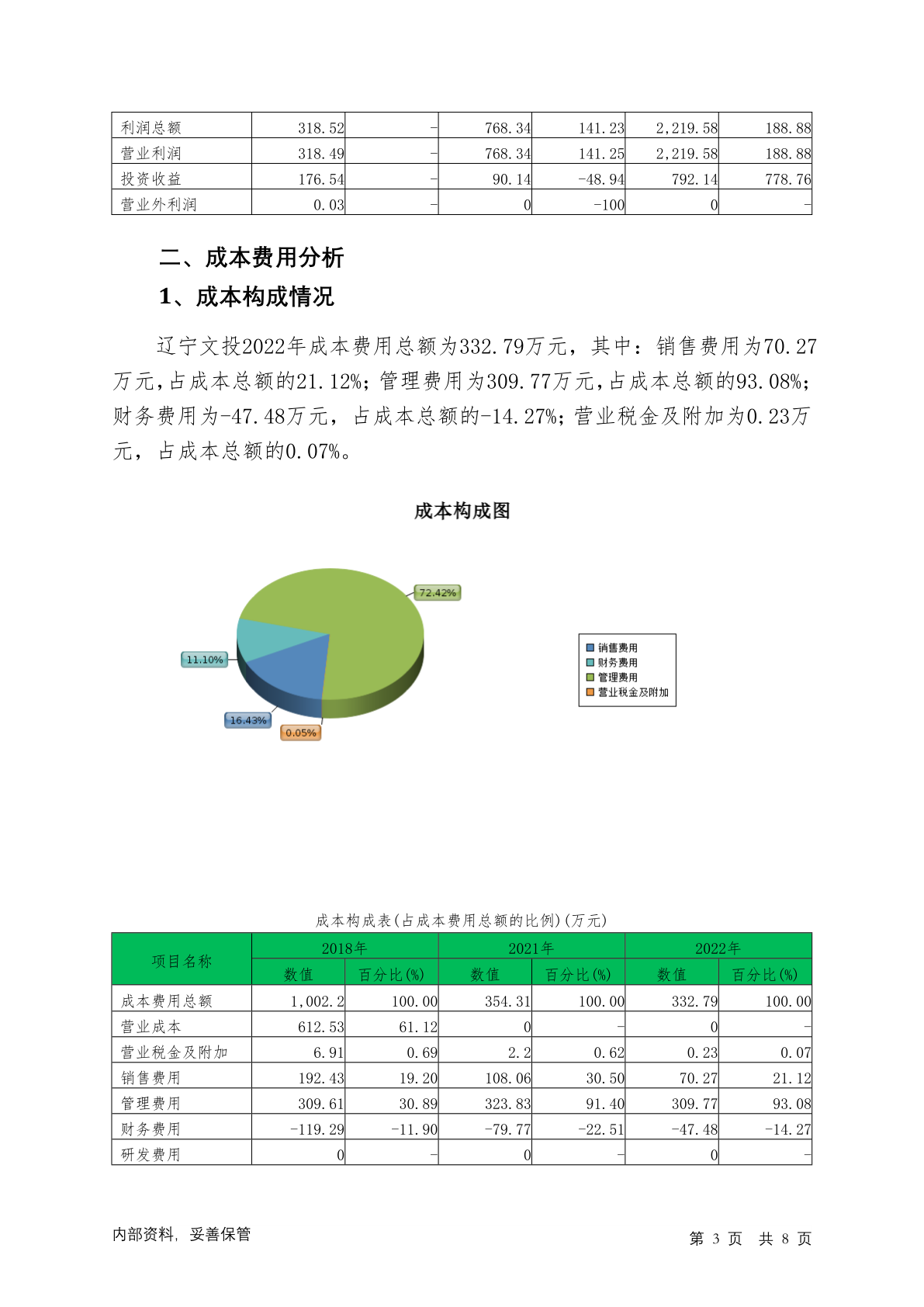 | 利润总额 | 318.52 | - | 768.34 | 141.23 | 2,219.58 | 188.88 |
|---|---|---|---|---|---|---|
| 营业利润 | 318.49 | - | 768.34 | 141.25 | 2,219.58 | 188.88 |
| 投资收益 | 176.54 | - | 90.14 | -48.94 | 792.14 | 778.76 |
| 营业外利润 | 0.03 | - | 0 | -100 | 0 | - |

二、成本费用分析

1、成本构成情况

辽宁文投2022年成本费用总额为332.79万元，其中：销售费用为70.27万元，占成本总额的21.12%；管理费用为309.77万元，占成本总额的93.08%；财务费用为-47.48万元，占成本总额的-14.27%；营业税金及附加为0.23万元，占成本总额的0.07%。

成本构成图

72.42%
11.10%
16.43%
0.05%

销售费用
财务费用
管理费用
营业税金及附加

成本构成表(占成本费用总额的比例)(万元)

| 项目名称 | 2018年 数值 | 2018年 百分比(%) | 2021年 数值 | 2021年 百分比(%) | 2022年 数值 | 2022年 百分比(%) |
|---|---|---|---|---|---|---|
| 成本费用总额 | 1,002.2 | 100.00 | 354.31 | 100.00 | 332.79 | 100.00 |
| 营业成本 | 612.53 | 61.12 | 0 | - | 0 | - |
| 营业税金及附加 | 6.91 | 0.69 | 2.2 | 0.62 | 0.23 | 0.07 |
| 销售费用 | 192.43 | 19.20 | 108.06 | 30.50 | 70.27 | 21.12 |
| 管理费用 | 309.61 | 30.89 | 323.83 | 91.40 | 309.77 | 93.08 |
| 财务费用 | -119.29 | -11.90 | -79.77 | -22.51 | -47.48 | -14.27 |
| 研发费用 | 0 | - | 0 | - | 0 | - |

内部资料，妥善保管

第 3 页 共 8 页